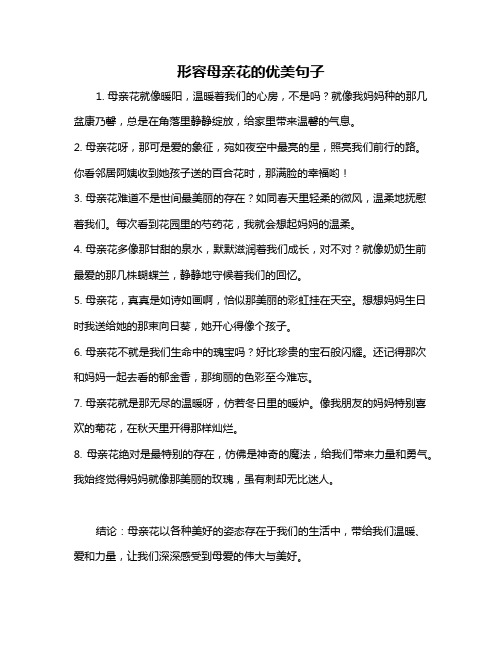 形容母亲花的优美句子

1. 母亲花就像暖阳，温暖着我们的心房，不是吗？就像我妈妈种的那几盆康乃馨，总是在角落里静静绽放，给家里带来温馨的气息。

2. 母亲花呀，那可是爱的象征，宛如夜空中最亮的星，照亮我们前行的路。你看邻居阿姨收到她孩子送的百合花时，那满脸的幸福哟！

3. 母亲花难道不是世间最美丽的存在？如同春天里轻柔的微风，温柔地抚慰着我们。每次看到花园里的芍药花，我就会想起妈妈的温柔。

4. 母亲花多像那甘甜的泉水，默默滋润着我们成长，对不对？就像奶奶生前最爱的那几株蝴蝶兰，静静地守候着我们的回忆。

5. 母亲花，真真是如诗如画啊，恰似那美丽的彩虹挂在天空。想想妈妈生日时我送给她的那束向日葵，她开心得像个孩子。

6. 母亲花不就是我们生命中的瑰宝吗？好比珍贵的宝石般闪耀。还记得那次和妈妈一起去看的郁金香，那绚丽的色彩至今难忘。

7. 母亲花就是那无尽的温暖呀，仿若冬日里的暖炉。像我朋友的妈妈特别喜欢的菊花，在秋天里开得那样灿烂。

8. 母亲花绝对是最特别的存在，仿佛是神奇的魔法，给我们带来力量和勇气。我始终觉得妈妈就像那美丽的玫瑰，虽有刺却无比迷人。

结论：母亲花以各种美好的姿态存在于我们的生活中，带给我们温暖、爱和力量，让我们深深感受到母爱的伟大与美好。